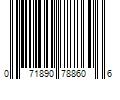 0 71890 78860 6